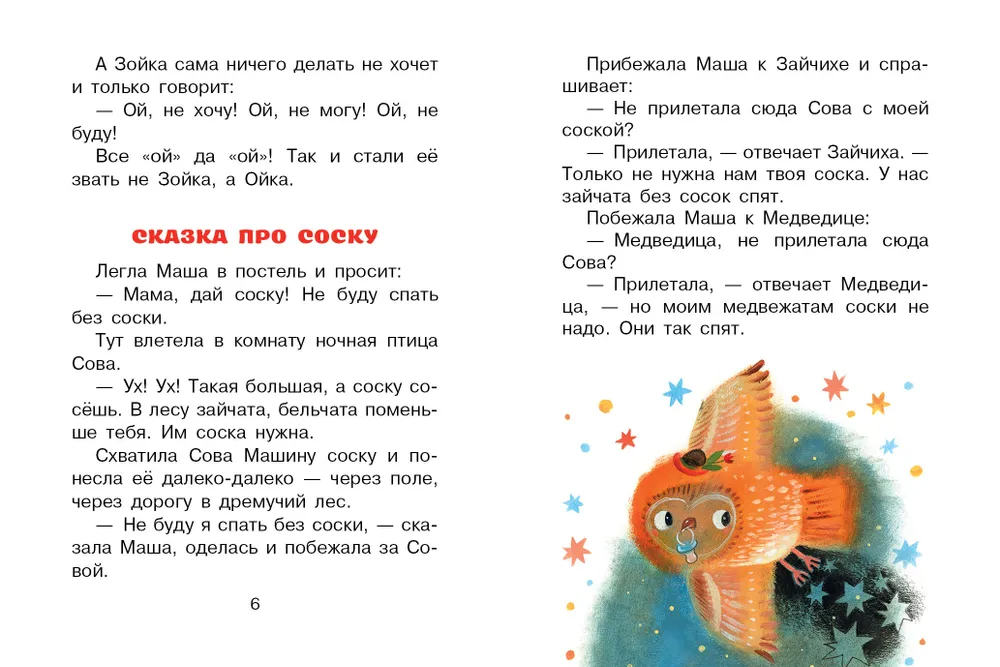 А Зойка сама ничего делать не хочет и только говорит:

— Ой, не хочу! Ой, не могу! Ой, не буду!

Все «ой» да «ой»! Так и стали её звать не Зойка, а Ойка.

СКАЗКА ПРО СОСКУ

Легла Маша в постель и просит:

— Мама, дай соску! Не буду спать без соски.

Тут влетела в комнату ночная птица Сова.

— Ух! Ух! Такая большая, а соску сосёшь. В лесу зайчата, бельчата поменьше тебя. Им соска нужна.

Схватила Сова Машину соску и понесла её далеко-далеко — через поле, через дорогу в дремучий лес.

— Не буду я спать без соски, — сказала Маша, оделась и побежала за Совой.

6

Прибежала Маша к Зайчихе и спрашивает:

— Не прилетала сюда Сова с моей соской?

— Прилетала, — отвечает Зайчиха. — Только не нужна нам твоя соска. У нас зайчата без сосок спят.

Побежала Маша к Медведице:

— Медведица, не прилетала сюда Сова?

— Прилетала, — отвечает Медведица, — но моим медвежатам соски не надо. Они так спят.